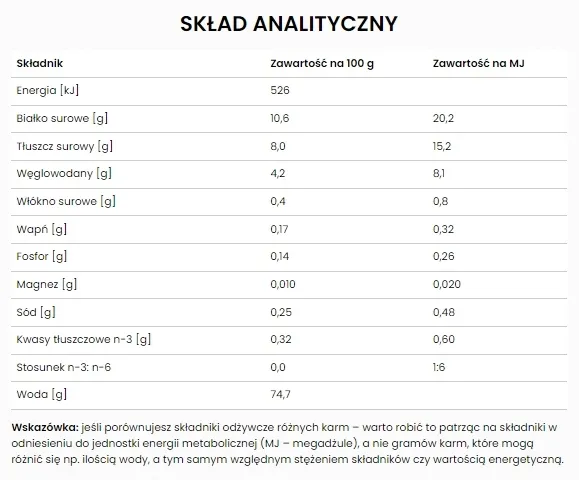 SKŁAD ANALITYCZNY

| Składnik | Zawartość na 100 g | Zawartość na MJ |
|---|---|---|
| Energia [kJ] | 526 | |
| Białko surowe [g] | 10,6 | 20,2 |
| Tłuszcz surowy [g] | 8,0 | 15,2 |
| Węglowodany [g] | 4,2 | 8,1 |
| Włókno surowe [g] | 0,4 | 0,8 |
| Wapń [g] | 0,17 | 0,32 |
| Fosfor [g] | 0,14 | 0,26 |
| Magnez [g] | 0,010 | 0,020 |
| Sód [g] | 0,25 | 0,48 |
| Kwasy tłuszczowe n-3 [g] | 0,32 | 0,60 |
| Stosunek n-3: n-6 | 0,0 | 1:6 |
| Woda [g] | 74,7 | |

**Wskazówka:** jeśli porównujesz składniki odżywcze różnych karm – warto robić to patrząc na składniki w odniesieniu do jednostki energii metabolicznej (MJ – megadżule), a nie gramów karm, które mogą różnić się np. ilością wody, a tym samym względnym stężeniem składników czy wartością energetyczną.